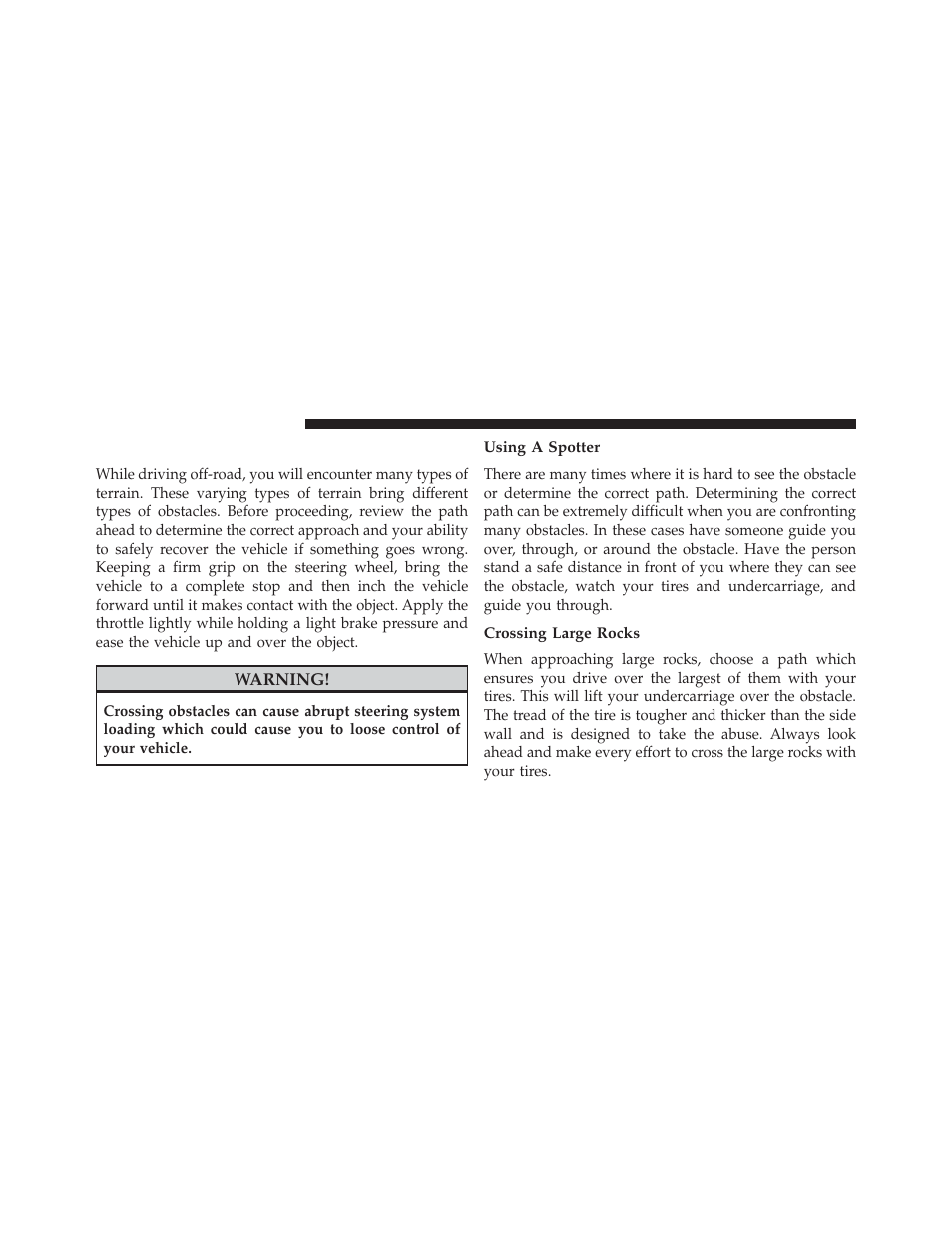 While driving off-road, you will encounter many types of terrain. These varying types of terrain bring different types of obstacles. Before proceeding, review the path ahead to determine the correct approach and your ability to safely recover the vehicle if something goes wrong. Keeping a firm grip on the steering wheel, bring the vehicle to a complete stop and then inch the vehicle forward until it makes contact with the object. Apply the throttle lightly while holding a light brake pressure and ease the vehicle up and over the object.

WARNING!

Crossing obstacles can cause abrupt steering system loading which could cause you to loose control of your vehicle.

Using A Spotter

There are many times where it is hard to see the obstacle or determine the correct path. Determining the correct path can be extremely difficult when you are confronting many obstacles. In these cases have someone guide you over, through, or around the obstacle. Have the person stand a safe distance in front of you where they can see the obstacle, watch your tires and undercarriage, and guide you through.

Crossing Large Rocks

When approaching large rocks, choose a path which ensures you drive over the largest of them with your tires. This will lift your undercarriage over the obstacle. The tread of the tire is tougher and thicker than the side wall and is designed to take the abuse. Always look ahead and make every effort to cross the large rocks with your tires.